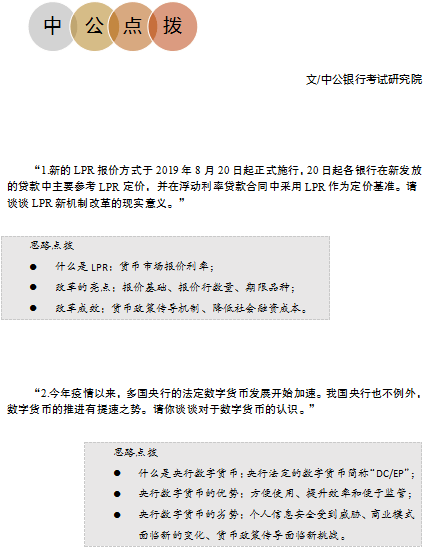 中 公 点 拨

文/中公银行考试研究院

“1.新的 LPR 报价方式于 2019 年 8 月 20 日起正式施行，20 日起各银行在新发放的贷款中主要参考 LPR 定价，并在浮动利率贷款合同中采用 LPR 作为定价基准。请谈谈 LPR 新机制改革的现实意义。”

思路点拨

● 什么是 LPR：货币市场报价利率；

● 改革的亮点：报价基础、报价行数量、期限品种；

● 改革成效：货币政策传导机制、降低社会融资成本。

“2.今年疫情以来，多国央行的法定数字货币发展开始加速。我国央行也不例外，数字货币的推进有提速之势。请你谈谈对于数字货币的认识。”

思路点拨

● 什么是央行数字货币：央行法定的数字货币简称“DC/EP”；

● 央行数字货币的优势：方便使用、提升效率和便于监管；

● 央行数字货币的劣势：个人信息安全受到威胁、商业模式面临新的变化、货币政策传导面临新挑战。